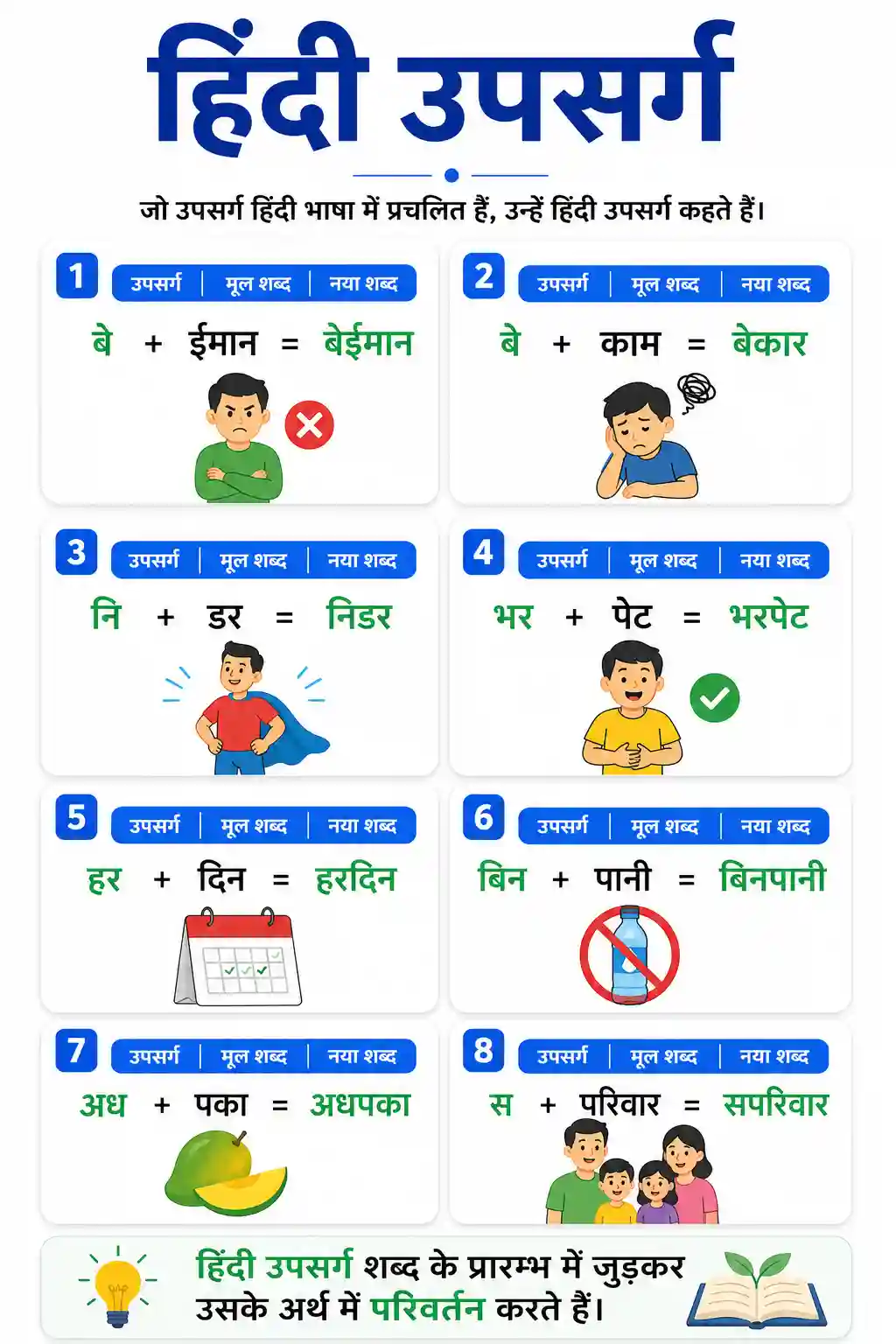 हिंदी उपसर्ग

जो उपसर्ग हिंदी भाषा में प्रचलित हैं, उन्हें हिंदी उपसर्ग कहते हैं।

1
उपसर्ग | मूल शब्द | नया शब्द
बे + ईमान = बेईमान

2
उपसर्ग | मूल शब्द | नया शब्द
बे + काम = बेकार

3
उपसर्ग | मूल शब्द | नया शब्द
नि + डर = निडर

4
उपसर्ग | मूल शब्द | नया शब्द
भर + पेट = भरपेट

5
उपसर्ग | मूल शब्द | नया शब्द
हर + दिन = हरदिन

6
उपसर्ग | मूल शब्द | नया शब्द
बिन + पानी = बिनपानी

7
उपसर्ग | मूल शब्द | नया शब्द
अध + पका = अधपका

8
उपसर्ग | मूल शब्द | नया शब्द
स + परिवार = सपरिवार

हिंदी उपसर्ग शब्द के प्रारम्भ में जुड़कर उसके अर्थ में परिवर्तन करते हैं।